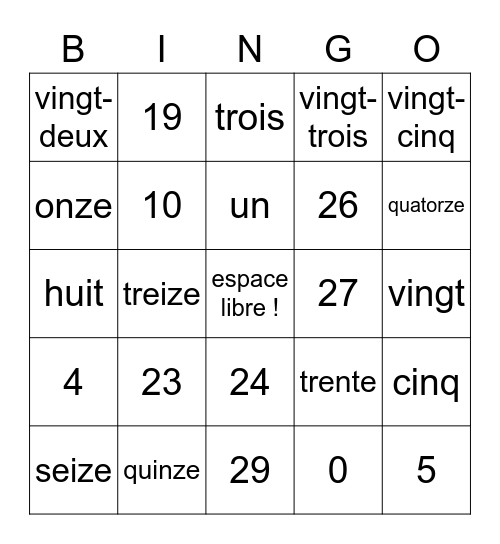 | B | I | N | G | O |
|---|---|---|---|---|
| vingt-deux | 19 | trois | vingt-trois | vingt-cinq |
| onze | 10 | un | 26 | quatorze |
| huit | treize | espace libre ! | 27 | vingt |
| 4 | 23 | 24 | trente | cinq |
| seize | quinze | 29 | 0 | 5 |